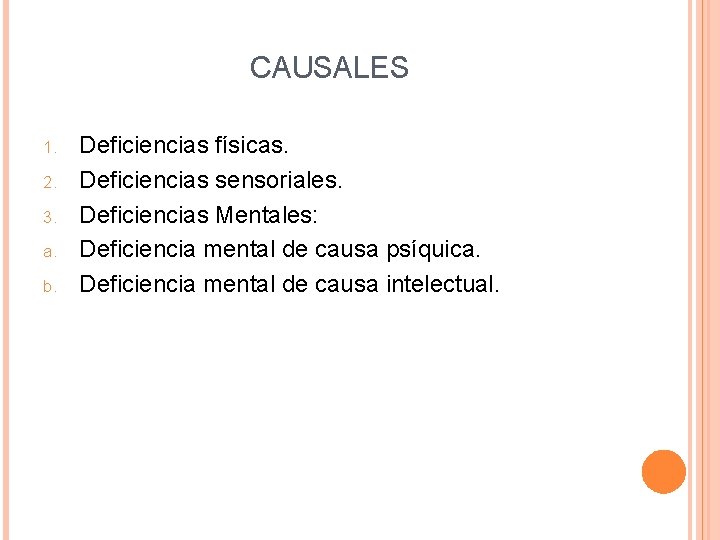 CAUSALES

1. Deficiencias físicas.
2. Deficiencias sensoriales.
3. Deficiencias Mentales:
a. Deficiencia mental de causa psíquica.
b. Deficiencia mental de causa intelectual.